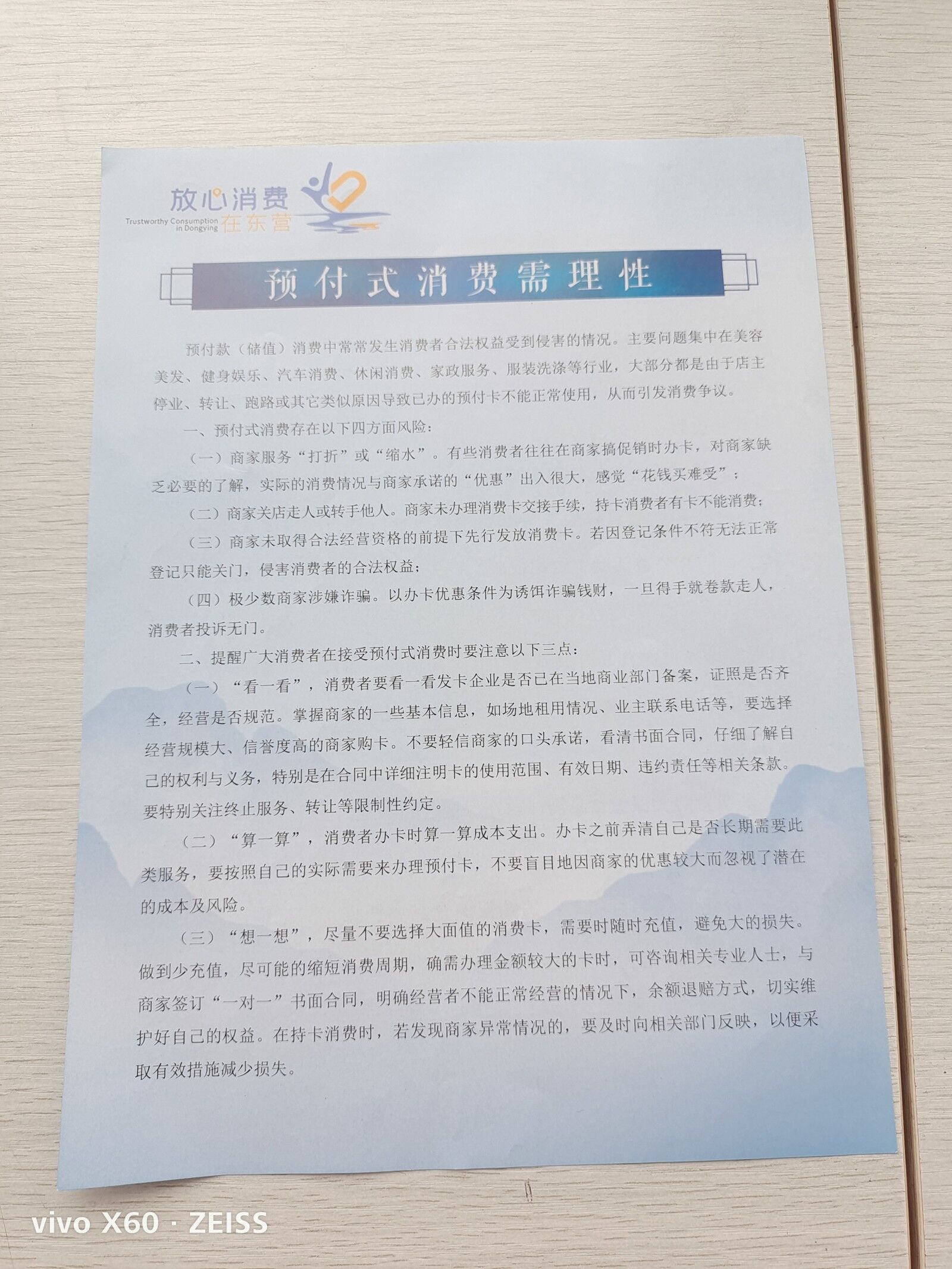 放心消费
Trustworthy Consumption in Dongying 在东营

预付式消费需理性

预付款（储值）消费中常常发生消费者合法权益受到侵害的情况。主要问题集中在美容美发、健身娱乐、汽车消费、休闲消费、家政服务、服装洗涤等行业，大部分都是由于店主停业、转让、跑路或其它类似原因导致已办的预付卡不能正常使用，从而引发消费争议。

一、预付式消费存在以下四方面风险：

（一）商家服务“打折”或“缩水”。有些消费者往往在商家搞促销时办卡，对商家缺乏必要的了解，实际的消费情况与商家承诺的“优惠”出入很大，感觉“花钱买难受”；

（二）商家关店走人或转手他人。商家未办理消费卡交接手续，持卡消费者有卡不能消费；

（三）商家未取得合法经营资格的前提下先行发放消费卡。若因登记条件不符无法正常登记只能关门，侵害消费者的合法权益；

（四）极少数商家涉嫌诈骗。以办卡优惠条件为诱饵诈骗钱财，一旦得手就卷款走人，消费者投诉无门。

二、提醒广大消费者在接受预付式消费时要注意以下三点：

（一）“看一看”，消费者要看一看发卡企业是否已在当地商业部门备案，证照是否齐全，经营是否规范。掌握商家的一些基本信息，如场地租用情况、业主联系电话等，要选择经营规模大、信誉度高的商家购卡。不要轻信商家的口头承诺，看清书面合同，仔细了解自己的权利与义务，特别是在合同中详细注明卡的使用范围、有效日期、违约责任等相关条款。要特别关注终止服务、转让等限制性约定。

（二）“算一算”，消费者办卡时算一算成本支出。办卡之前弄清自己是否长期需要此类服务，要按照自己的实际需要来办理预付卡，不要盲目地因商家的优惠较大而忽视了潜在的成本及风险。

（三）“想一想”，尽量不要选择大面值的消费卡，需要时随时充值，避免大的损失。做到少充值，尽可能的缩短消费周期，确需办理金额较大的卡时，可咨询相关专业人士，与商家签订“一对一”书面合同，明确经营者不能正常经营的情况下，余额退赔方式，切实维护好自己的权益。在持卡消费时，若发现商家异常情况的，要及时向相关部门反映，以便采取有效措施减少损失。

vivo X60 · ZEISS